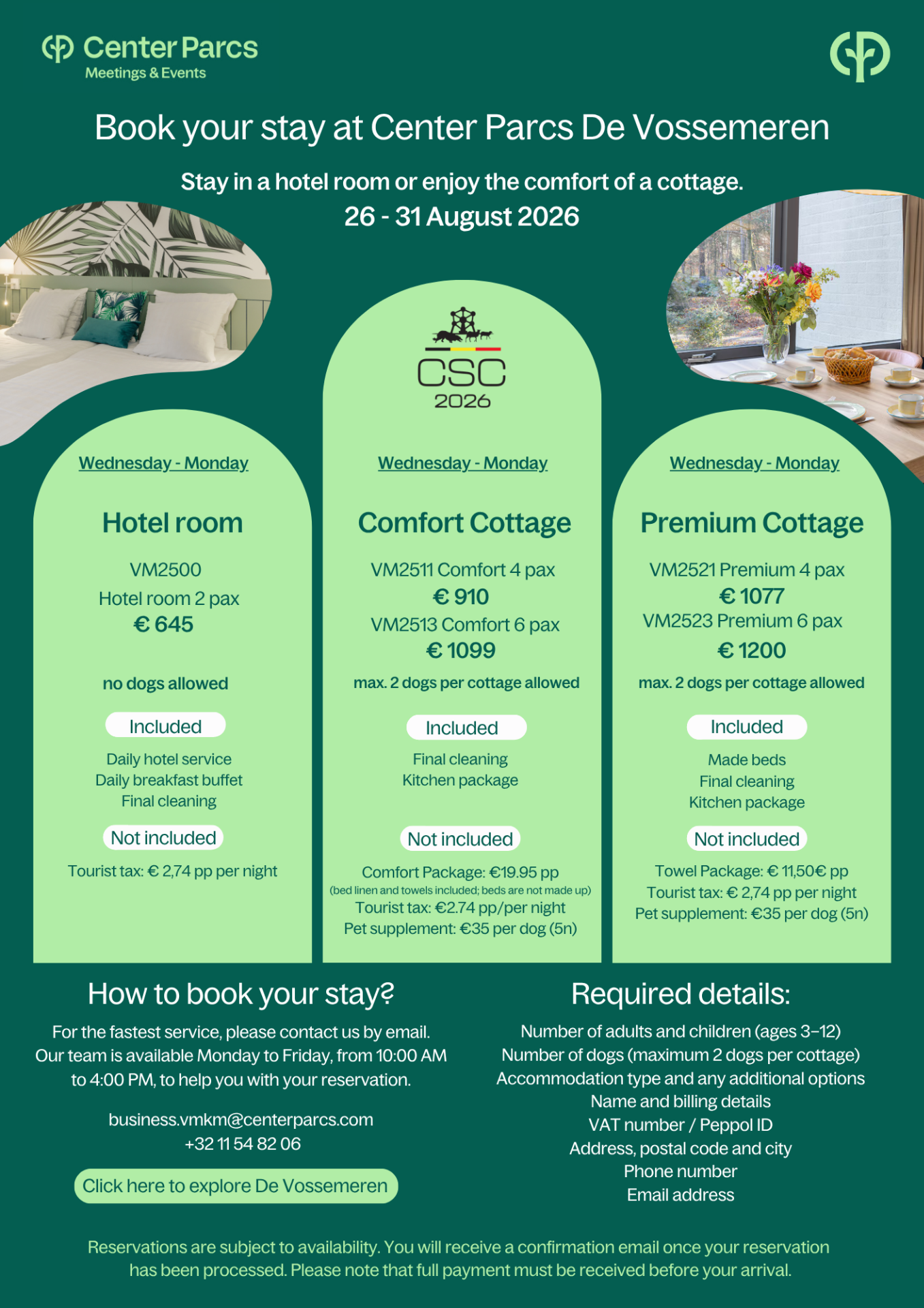 Center Parcs
Meetings & Events

Book your stay at Center Parcs De Vossemeren

Stay in a hotel room or enjoy the comfort of a cottage.
26 - 31 August 2026

CSC
2026

Wednesday - Monday

Hotel room

VM2500
Hotel room 2 pax
€ 645

no dogs allowed

Included

Daily hotel service
Daily breakfast buffet
Final cleaning

Not included

Tourist tax: € 2,74 pp per night

Wednesday - Monday

Comfort Cottage

VM2511 Comfort 4 pax
€ 910
VM2513 Comfort 6 pax
€ 1099

max. 2 dogs per cottage allowed

Included

Final cleaning
Kitchen package

Not included

Comfort Package: €19.95 pp
(bed linen and towels included; beds are not made up)
Tourist tax: €2.74 pp/per night
Pet supplement: €35 per dog (5n)

Wednesday - Monday

Premium Cottage

VM2521 Premium 4 pax
€ 1077
VM2523 Premium 6 pax
€ 1200

max. 2 dogs per cottage allowed

Included

Made beds
Final cleaning
Kitchen package

Not included

Towel Package: € 11,50€ pp
Tourist tax: € 2,74 pp per night
Pet supplement: €35 per dog (5n)

How to book your stay?

For the fastest service, please contact us by email. Our team is available Monday to Friday, from 10:00 AM to 4:00 PM, to help you with your reservation.

business.vmkm@centerparcs.com
+32 11 54 82 06

Click here to explore De Vossemeren

Required details:

Number of adults and children (ages 3–12)
Number of dogs (maximum 2 dogs per cottage)
Accommodation type and any additional options
Name and billing details
VAT number / Peppol ID
Address, postal code and city
Phone number
Email address

Reservations are subject to availability. You will receive a confirmation email once your reservation has been processed. Please note that full payment must be received before your arrival.